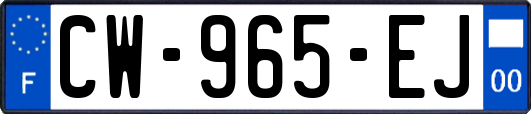 F
CW-965-EJ
00